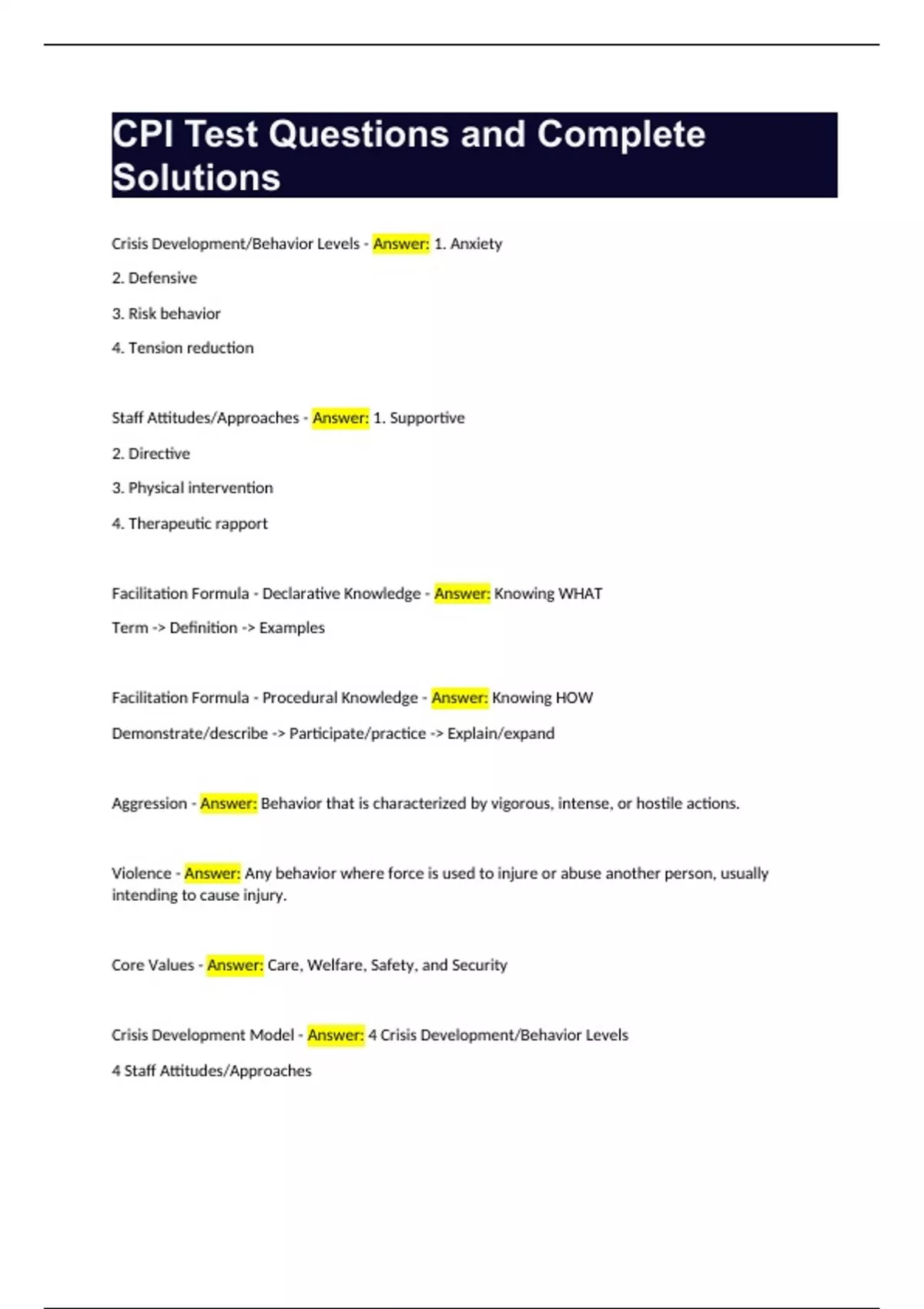 CPI Test Questions and Complete Solutions

Crisis Development/Behavior Levels - Answer: 1. Anxiety

2. Defensive

3. Risk behavior

4. Tension reduction

Staff Attitudes/Approaches - Answer: 1. Supportive

2. Directive

3. Physical intervention

4. Therapeutic rapport

Facilitation Formula - Declarative Knowledge - Answer: Knowing WHAT

Term -> Definition -> Examples

Facilitation Formula - Procedural Knowledge - Answer: Knowing HOW

Demonstrate/describe -> Participate/practice -> Explain/expand

Aggression - Answer: Behavior that is characterized by vigorous, intense, or hostile actions.

Violence - Answer: Any behavior where force is used to injure or abuse another person, usually intending to cause injury.

Core Values - Answer: Care, Welfare, Safety, and Security

Crisis Development Model - Answer: 4 Crisis Development/Behavior Levels

4 Staff Attitudes/Approaches